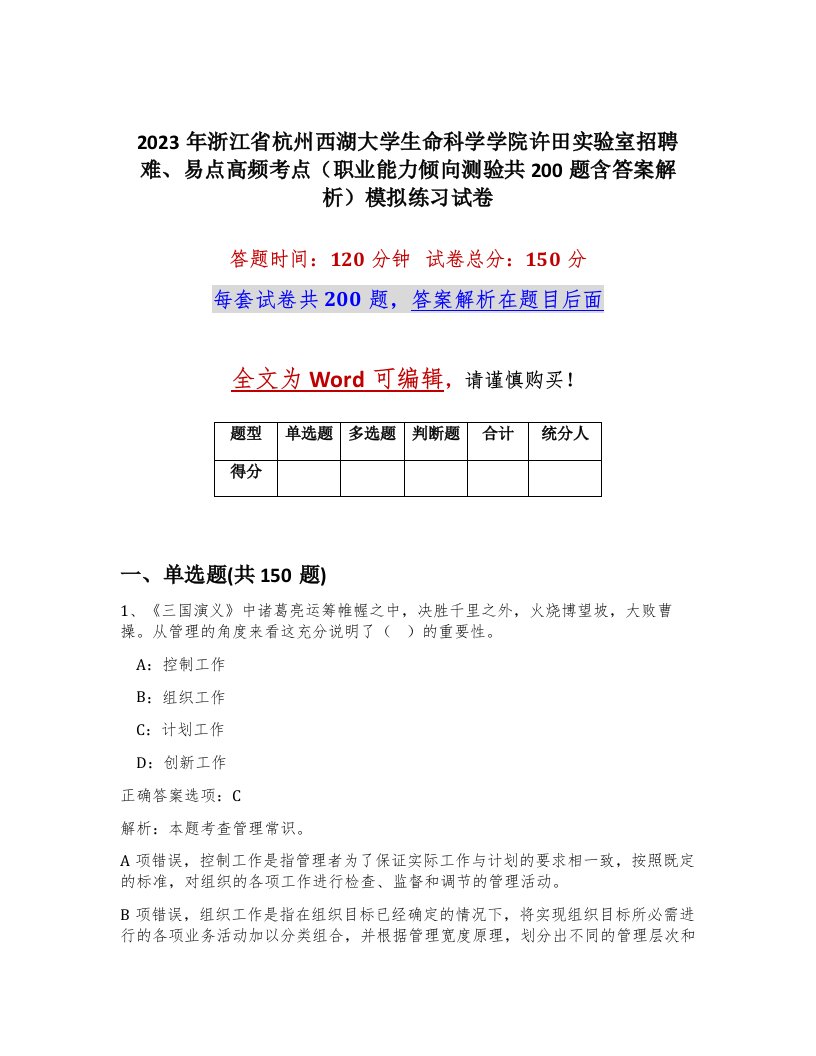 2023 年浙江省杭州西湖大学生命科学学院许田实验室招聘难、易点高频考点（职业能力倾向测验共 200 题含答案解析）模拟练习试卷

答题时间：120 分钟 试卷总分：150 分

每套试卷共 200 题，答案解析在题目后面

全文为 Word 可编辑，请谨慎购买！

| 题型 | 单选题 | 多选题 | 判断题 | 合计 | 统分人 |
|---|---|---|---|---|---|
| 得分 | | | | | |

一、单选题(共 150 题)

1、《三国演义》中诸葛亮运筹帷幄之中，决胜千里之外，火烧博望坡，大败曹操。从管理的角度来看这充分说明了（ ）的重要性。

A：控制工作

B：组织工作

C：计划工作

D：创新工作

正确答案选项：C

解析：本题考查管理常识。

A 项错误，控制工作是指管理者为了保证实际工作与计划的要求相一致，按照既定的标准，对组织的各项工作进行检查、监督和调节的管理活动。

B 项错误，组织工作是指在组织目标已经确定的情况下，将实现组织目标所必需进行的各项业务活动加以分类组合，并根据管理宽度原理，划分出不同的管理层次和